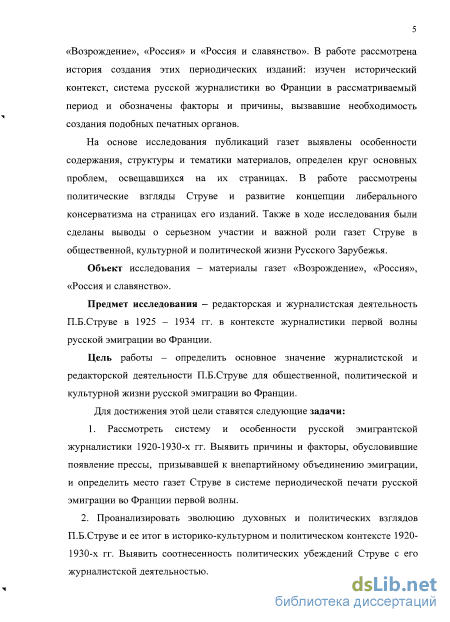 5

«Возрождение», «Россия» и «Россия и славянство». В работе рассмотрена история создания этих периодических изданий: изучен исторический контекст, система русской журналистики во Франции в рассматриваемый период и обозначены факторы и причины, вызвавшие необходимость создания подобных печатных органов.

На основе исследования публикаций газет выявлены особенности содержания, структуры и тематики материалов, определен круг основных проблем, освещавшихся на их страницах. В работе рассмотрены политические взгляды Струве и развитие концепции либерального консерватизма на страницах его изданий. Также в ходе исследования были сделаны выводы о серьезном участии и важной роли газет Струве в общественной, культурной и политической жизни Русского Зарубежья.

Объект исследования – материалы газет «Возрождение», «Россия», «Россия и славянство».

Предмет исследования – редакторская и журналистская деятельность П.Б.Струве в 1925 – 1934 гг. в контексте журналистики первой волны русской эмиграции во Франции.

Цель работы – определить основное значение журналистской и редакторской деятельности П.Б.Струве для общественной, политической и культурной жизни русской эмиграции во Франции.

Для достижения этой цели ставятся следующие задачи:

1. Рассмотреть систему и особенности русской эмигрантской журналистики 1920-1930-х гг. Выявить причины и факторы, обусловившие появление прессы, призывавшей к внепартийному объединению эмиграции, и определить место газет Струве в системе периодической печати русской эмиграции во Франции первой волны.

2. Проанализировать эволюцию духовных и политических взглядов П.Б.Струве и ее итог в историко-культурном и политическом контексте 1920-1930-х гг. Выявить соотнесенность политических убеждений Струве с его журналистской деятельностью.

dsLib.net
библиотека диссертаций